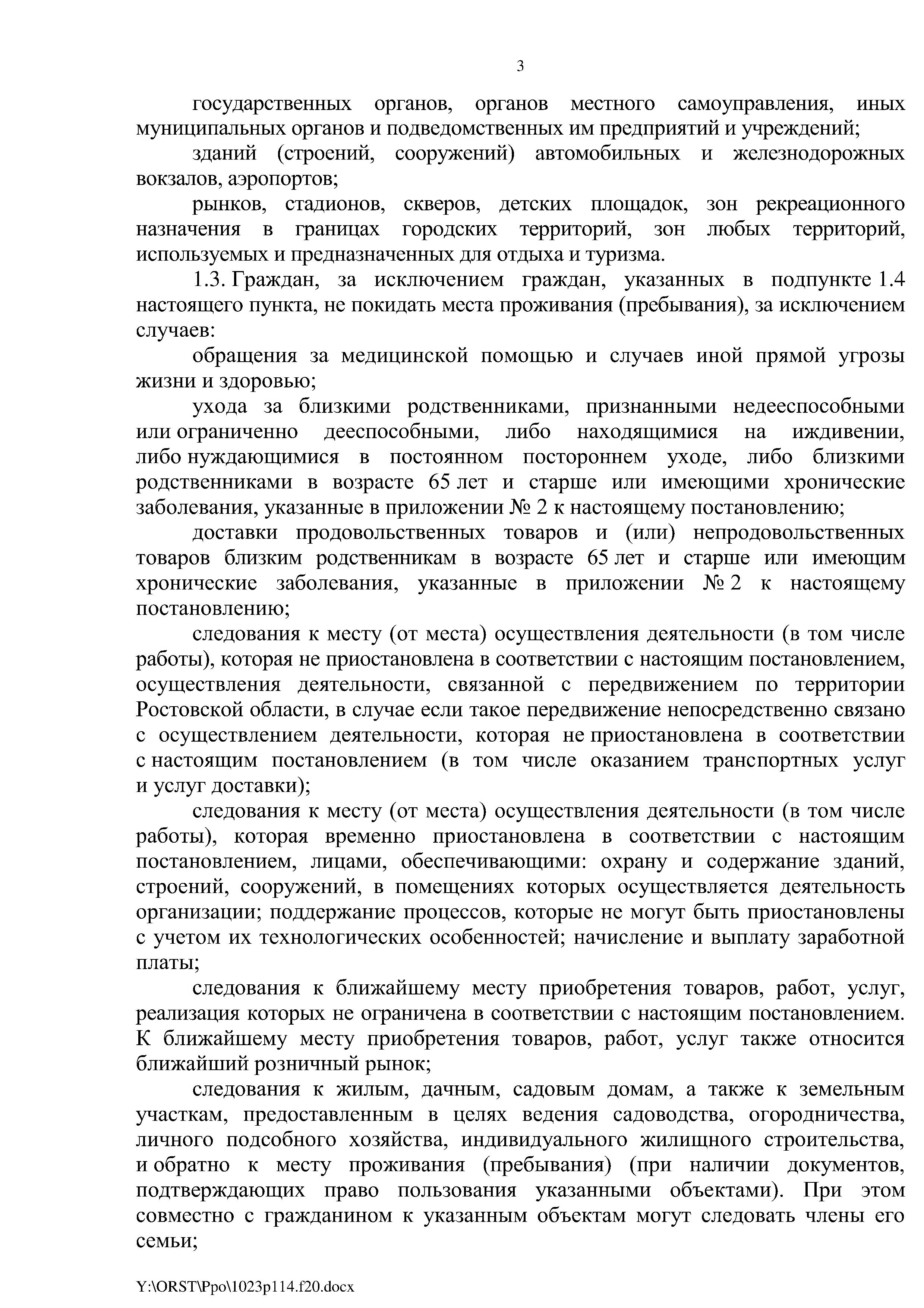 3

государственных органов, органов местного самоуправления, иных муниципальных органов и подведомственных им предприятий и учреждений;

зданий (строений, сооружений) автомобильных и железнодорожных вокзалов, аэропортов;

рынков, стадионов, скверов, детских площадок, зон рекреационного назначения в границах городских территорий, зон любых территорий, используемых и предназначенных для отдыха и туризма.

1.3. Граждан, за исключением граждан, указанных в подпункте 1.4 настоящего пункта, не покидать места проживания (пребывания), за исключением случаев:

обращения за медицинской помощью и случаев иной прямой угрозы жизни и здоровью;

ухода за близкими родственниками, признанными недееспособными или ограниченно дееспособными, либо находящимися на иждивении, либо нуждающимися в постоянном постороннем уходе, либо близкими родственниками в возрасте 65 лет и старше или имеющими хронические заболевания, указанные в приложении № 2 к настоящему постановлению;

доставки продовольственных товаров и (или) непродовольственных товаров близким родственникам в возрасте 65 лет и старше или имеющим хронические заболевания, указанные в приложении № 2 к настоящему постановлению;

следования к месту (от места) осуществления деятельности (в том числе работы), которая не приостановлена в соответствии с настоящим постановлением, осуществления деятельности, связанной с передвижением по территории Ростовской области, в случае если такое передвижение непосредственно связано с осуществлением деятельности, которая не приостановлена в соответствии с настоящим постановлением (в том числе оказанием транспортных услуг и услуг доставки);

следования к месту (от места) осуществления деятельности (в том числе работы), которая временно приостановлена в соответствии с настоящим постановлением, лицами, обеспечивающими: охрану и содержание зданий, строений, сооружений, в помещениях которых осуществляется деятельность организации; поддержание процессов, которые не могут быть приостановлены с учетом их технологических особенностей; начисление и выплату заработной платы;

следования к ближайшему месту приобретения товаров, работ, услуг, реализация которых не ограничена в соответствии с настоящим постановлением. К ближайшему месту приобретения товаров, работ, услуг также относится ближайший розничный рынок;

следования к жилым, дачным, садовым домам, а также к земельным участкам, предоставленным в целях ведения садоводства, огородничества, личного подсобного хозяйства, индивидуального жилищного строительства, и обратно к месту проживания (пребывания) (при наличии документов, подтверждающих право пользования указанными объектами). При этом совместно с гражданином к указанным объектам могут следовать члены его семьи;

Y:\ORST\Ppo\1023p114.f20.docx